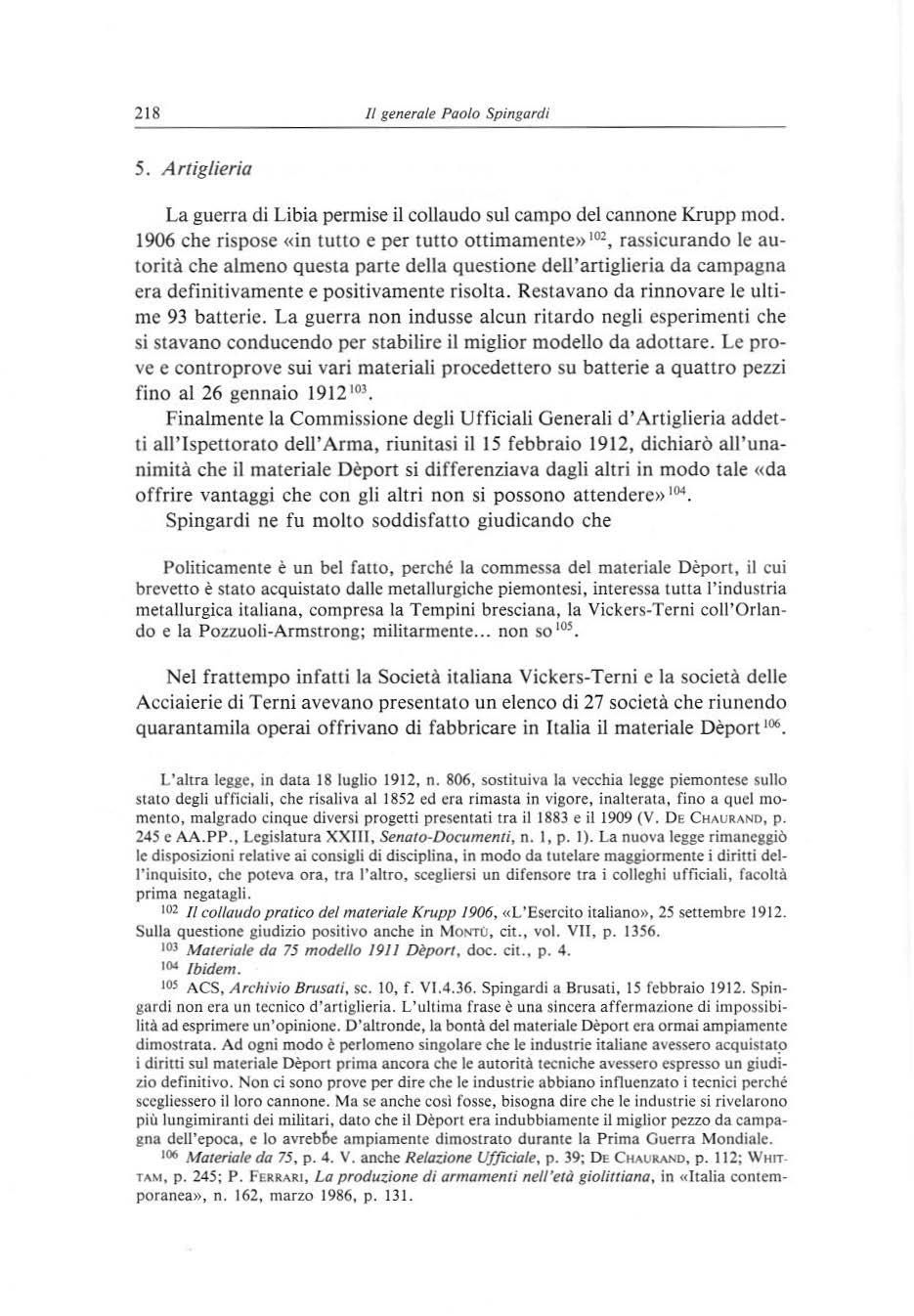 218 Il generale Paolo Spingardi

5. Artiglieria

La guerra di Libia permise il collaudo sul campo del cannone Krupp mod. 1906 che rispose «in tutto e per tutto ottimamente»$^{102}$, rassicurando le autorità che almeno questa parte della questione dell'artiglieria da campagna era definitivamente e positivamente risolta. Restavano da rinnovare le ultime 93 batterie. La guerra non indusse alcun ritardo negli esperimenti che si stavano conducendo per stabilire il miglior modello da adottare. Le prove e controprove sui vari materiali procedettero su batterie a quattro pezzi fino al 26 gennaio 1912$^{103}$.

Finalmente la Commissione degli Ufficiali Generali d'Artiglieria addetti all'Ispettorato dell'Arma, riunitasi il 15 febbraio 1912, dichiarò all'unanimità che il materiale Dèport si differenziava dagli altri in modo tale «da offrire vantaggi che con gli altri non si possono attendere»$^{104}$.

Spingardi ne fu molto soddisfatto giudicando che

Politicamente è un bel fatto, perché la commessa del materiale Dèport, il cui brevetto è stato acquistato dalle metallurgiche piemontesi, interessa tutta l'industria metallurgica italiana, compresa la Tempini bresciana, la Vickers-Terni coll'Orlando e la Pozzuoli-Armstrong; militarmente... non so$^{105}$.

Nel frattempo infatti la Società italiana Vickers-Terni e la società delle Acciaierie di Terni avevano presentato un elenco di 27 società che riunendo quarantamila operai offrivano di fabbricare in Italia il materiale Dèport$^{106}$.

L'altra legge, in data 18 luglio 1912, n. 806, sostituiva la vecchia legge piemontese sullo stato degli ufficiali, che risaliva al 1852 ed era rimasta in vigore, inalterata, fino a quel momento, malgrado cinque diversi progetti presentati tra il 1883 e il 1909 (V. De Chaurand, p. 245 e AA.PP., Legislatura XXIII, Senato-Documenti, n. 1, p. 1). La nuova legge rimaneggiò le disposizioni relative ai consigli di disciplina, in modo da tutelare maggiormente i diritti dell'inquisito, che poteva ora, tra l'altro, scegliersi un difensore tra i colleghi ufficiali, facoltà prima negatagli.

$^{102}$ Il collaudo pratico del materiale Krupp 1906, «L'Esercito italiano», 25 settembre 1912. Sulla questione giudizio positivo anche in Montù, cit., vol. VII, p. 1356.

$^{103}$ Materiale da 75 modello 1911 Dèport, doc. cit., p. 4.

$^{104}$ Ibidem.

$^{105}$ ACS, Archivio Brusati, sc. 10, f. VI.4.36. Spingardi a Brusati, 15 febbraio 1912. Spingardi non era un tecnico d'artiglieria. L'ultima frase è una sincera affermazione di impossibilità ad esprimere un'opinione. D'altronde, la bontà del materiale Dèport era ormai ampiamente dimostrata. Ad ogni modo è perlomeno singolare che le industrie italiane avessero acquistato i diritti sul materiale Dèport prima ancora che le autorità tecniche avessero espresso un giudizio definitivo. Non ci sono prove per dire che le industrie abbiano influenzato i tecnici perché scegliessero il loro cannone. Ma se anche così fosse, bisogna dire che le industrie si rivelarono più lungimiranti dei militari, dato che il Dèport era indubbiamente il miglior pezzo da campagna dell'epoca, e lo avrebbe ampiamente dimostrato durante la Prima Guerra Mondiale.

$^{106}$ Materiale da 75, p. 4. V. anche Relazione Ufficiale, p. 39; De Chaurand, p. 112; Whittam, p. 245; P. Ferrari, La produzione di armamenti nell'età giolittiana, in «Italia contemporanea», n. 162, marzo 1986, p. 131.